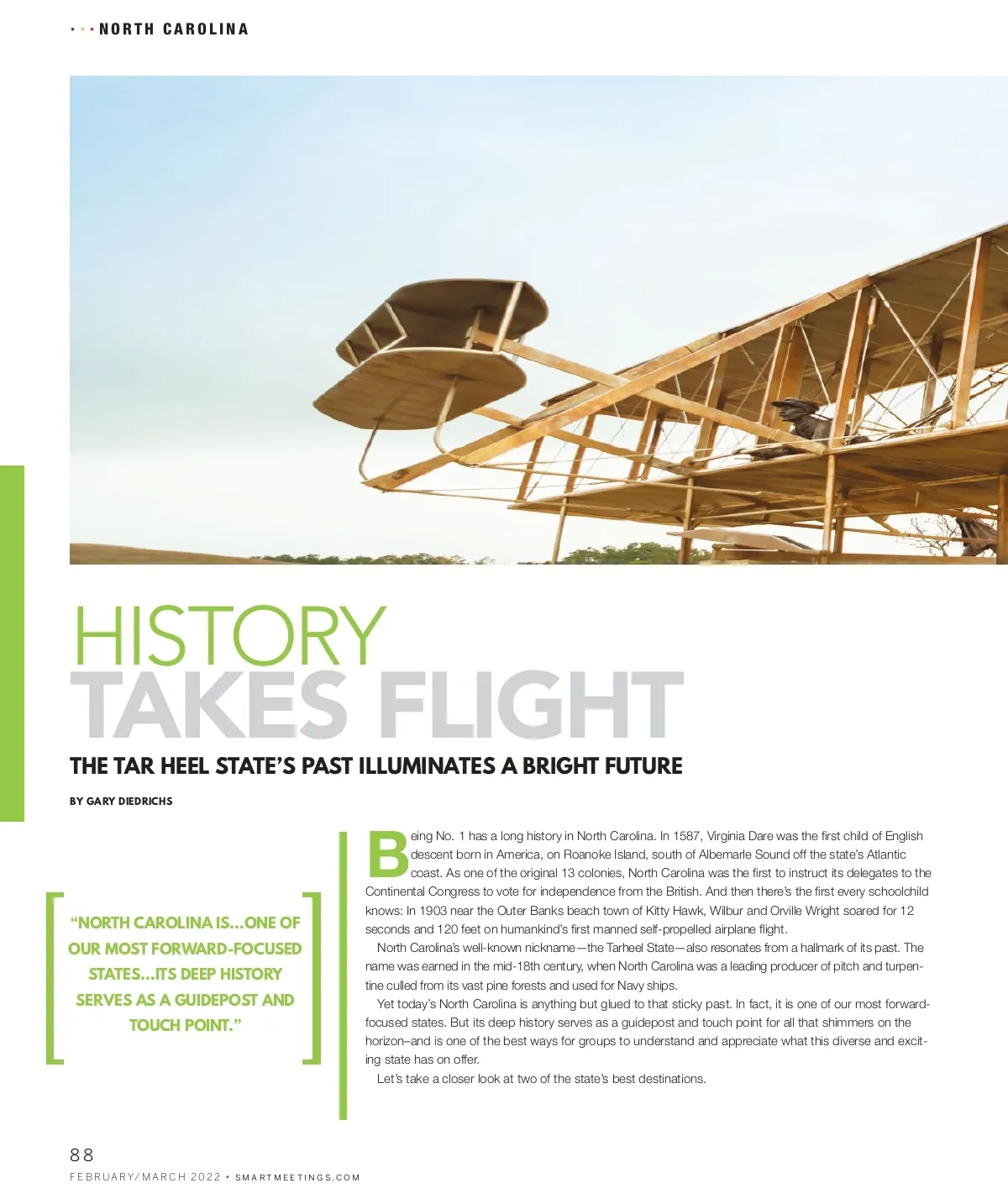 • • • NORTH CAROLINA

HISTORY
TAKES FLIGHT

THE TAR HEEL STATE'S PAST ILLUMINATES A BRIGHT FUTURE

BY GARY DIEDRICHS

"NORTH CAROLINA IS...ONE OF OUR MOST FORWARD-FOCUSED STATES...ITS DEEP HISTORY SERVES AS A GUIDEPOST AND TOUCH POINT."

Being No. 1 has a long history in North Carolina. In 1587, Virginia Dare was the first child of English descent born in America, on Roanoke Island, south of Albemarle Sound off the state's Atlantic coast. As one of the original 13 colonies, North Carolina was the first to instruct its delegates to the Continental Congress to vote for independence from the British. And then there's the first every schoolchild knows: In 1903 near the Outer Banks beach town of Kitty Hawk, Wilbur and Orville Wright soared for 12 seconds and 120 feet on humankind's first manned self-propelled airplane flight.

North Carolina's well-known nickname—the Tarheel State—also resonates from a hallmark of its past. The name was earned in the mid-18th century, when North Carolina was a leading producer of pitch and turpentine culled from its vast pine forests and used for Navy ships.

Yet today's North Carolina is anything but glued to that sticky past. In fact, it is one of our most forward-focused states. But its deep history serves as a guidepost and touch point for all that shimmers on the horizon–and is one of the best ways for groups to understand and appreciate what this diverse and exciting state has on offer.

Let's take a closer look at two of the state's best destinations.

88
FEBRUARY/MARCH 2022 • SMARTMEETINGS.COM